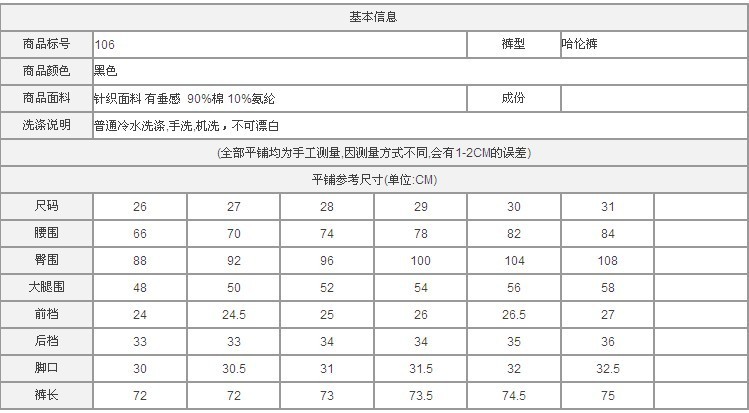 基本信息

| 商品标号 | 106 | 裤型 | 哈伦裤 |
|---|---|---|---|
| 商品颜色 | 黑色 | | |
| 商品面料 | 针织面料 有垂感 90%棉 10%氨纶 | 成份 | |
| 洗涤说明 | 普通冷水洗涤,手洗,机洗，不可漂白 | | |

(全部平铺均为手工测量,因测量方式不同,会有1-2CM的误差)

平铺参考尺寸(单位:CM)

| 尺码 | 26 | 27 | 28 | 29 | 30 | 31 | |
|---|---|---|---|---|---|---|---|
| 腰围 | 66 | 70 | 74 | 78 | 82 | 84 | |
| 臀围 | 88 | 92 | 96 | 100 | 104 | 108 | |
| 大腿围 | 48 | 50 | 52 | 54 | 56 | 58 | |
| 前档 | 24 | 24.5 | 25 | 26 | 26.5 | 27 | |
| 后档 | 33 | 33 | 34 | 34 | 35 | 36 | |
| 脚口 | 30 | 30.5 | 31 | 31.5 | 32 | 32.5 | |
| 裤长 | 72 | 72 | 73 | 73.5 | 74.5 | 75 | |